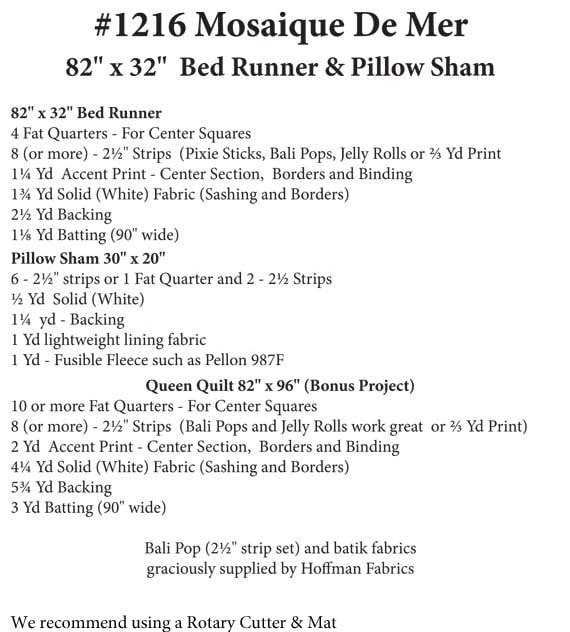 #1216 Mosaique De Mer
82" x 32" Bed Runner & Pillow Sham

82" x 32" Bed Runner
4 Fat Quarters - For Center Squares
8 (or more) - 2½" Strips (Pixie Sticks, Bali Pops, Jelly Rolls or ⅔ Yd Print
1¼ Yd Accent Print - Center Section, Borders and Binding
1¾ Yd Solid (White) Fabric (Sashing and Borders)
2½ Yd Backing
1⅛ Yd Batting (90" wide)
Pillow Sham 30" x 20"
6 - 2½" strips or 1 Fat Quarter and 2 - 2½ Strips
½ Yd Solid (White)
1¼ yd - Backing
1 Yd lightweight lining fabric
1 Yd - Fusible Fleece such as Pellon 987F
Queen Quilt 82" x 96" (Bonus Project)
10 or more Fat Quarters - For Center Squares
8 (or more) - 2½" Strips (Bali Pops and Jelly Rolls work great or ⅔ Yd Print)
2 Yd Accent Print - Center Section, Borders and Binding
4¼ Yd Solid (White) Fabric (Sashing and Borders)
5¾ Yd Backing
3 Yd Batting (90" wide)

Bali Pop (2½" strip set) and batik fabrics graciously supplied by Hoffman Fabrics

We recommend using a Rotary Cutter & Mat